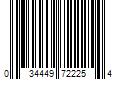 0 34449 72225 4